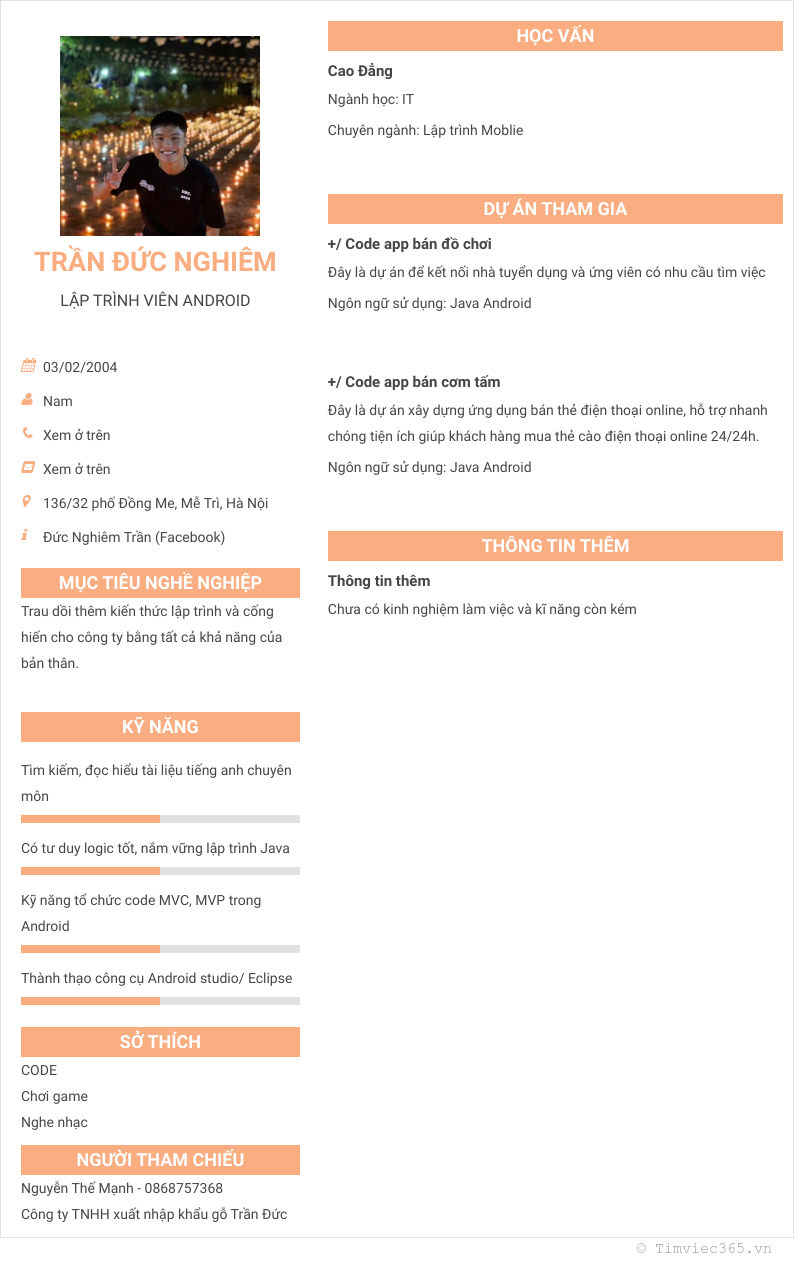 TRẦN ĐỨC NGHIÊM

LẬP TRÌNH VIÊN ANDROID

03/02/2004

Nam

Xem ở trên

Xem ở trên

136/32 phố Đồng Me, Mễ Trì, Hà Nội

Đức Nghiêm Trần (Facebook)

MỤC TIÊU NGHỀ NGHIỆP

Trau dồi thêm kiến thức lập trình và cống hiến cho công ty bằng tất cả khả năng của bản thân.

KỸ NĂNG

Tìm kiếm, đọc hiểu tài liệu tiếng anh chuyên môn

Có tư duy logic tốt, nắm vững lập trình Java

Kỹ năng tổ chức code MVC, MVP trong Android

Thành thạo công cụ Android studio/ Eclipse

SỞ THÍCH

CODE

Chơi game

Nghe nhạc

NGƯỜI THAM CHIẾU

Nguyễn Thế Mạnh - 0868757368

Công ty TNHH xuất nhập khẩu gỗ Trần Đức

HỌC VẤN

Cao Đẳng

Ngành học: IT

Chuyên ngành: Lập trình Moblie

DỰ ÁN THAM GIA

+/ Code app bán đồ chơi

Đây là dự án để kết nối nhà tuyển dụng và ứng viên có nhu cầu tìm việc

Ngôn ngữ sử dụng: Java Android

+/ Code app bán cơm tấm

Đây là dự án xây dựng ứng dụng bán thẻ điện thoại online, hỗ trợ nhanh chóng tiện ích giúp khách hàng mua thẻ cào điện thoại online 24/24h.

Ngôn ngữ sử dụng: Java Android

THÔNG TIN THÊM

Thông tin thêm

Chưa có kinh nghiệm làm việc và kĩ năng còn kém

© Timviec365.vn